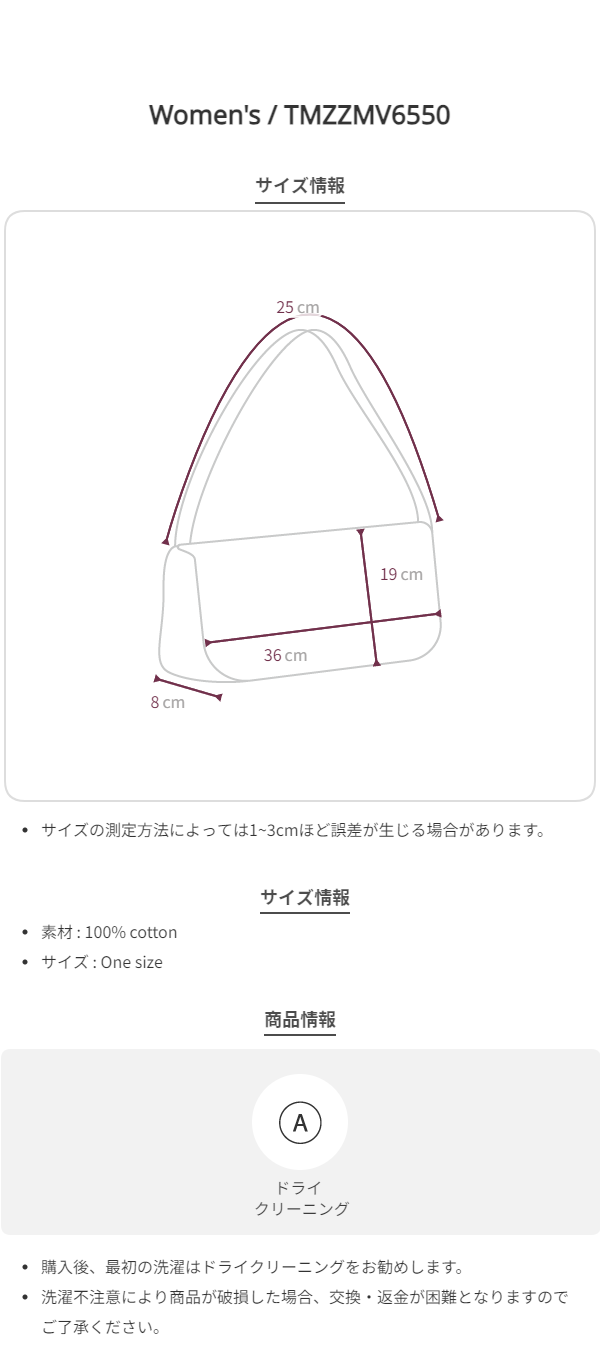 Women's / TMZZMV6550

サイズ情報

25 cm

19 cm

36 cm

8 cm

• サイズの測定方法によっては1~3cmほど誤差が生じる場合があります。

サイズ情報

• 素材 : 100% cotton
• サイズ : One size

商品情報

A

ドライ
クリーニング

• 購入後、最初の洗濯はドライクリーニングをお勧めします。
• 洗濯不注意により商品が破損した場合、交換・返金が困難となりますのでご了承ください。